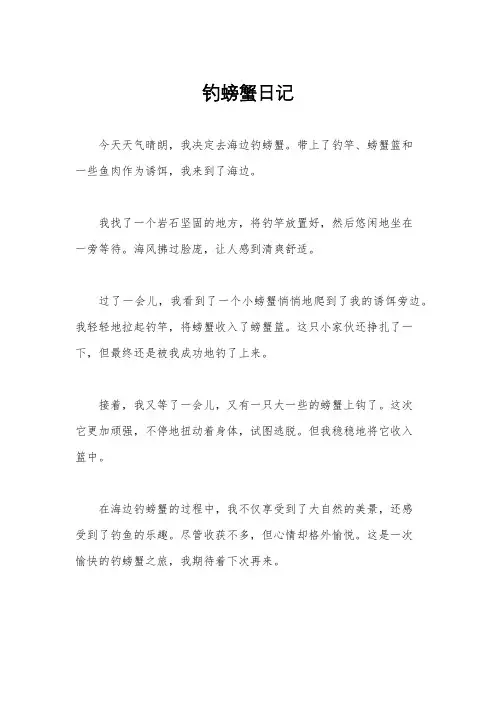 钓螃蟹日记

今天天气晴朗，我决定去海边钓螃蟹。带上了钓竿、螃蟹篮和一些鱼肉作为诱饵，我来到了海边。

我找了一个岩石坚固的地方，将钓竿放置好，然后悠闲地坐在一旁等待。海风拂过脸庞，让人感到清爽舒适。

过了一会儿，我看到了一个小螃蟹悄悄地爬到了我的诱饵旁边。我轻轻地拉起钓竿，将螃蟹收入了螃蟹篮。这只小家伙还挣扎了一下，但最终还是被我成功地钓了上来。

接着，我又等了一会儿，又有一只大一些的螃蟹上钩了。这次它更加顽强，不停地扭动着身体，试图逃脱。但我稳稳地将它收入篮中。

在海边钓螃蟹的过程中，我不仅享受到了大自然的美景，还感受到了钓鱼的乐趣。尽管收获不多，但心情却格外愉悦。这是一次愉快的钓螃蟹之旅，我期待着下次再来。